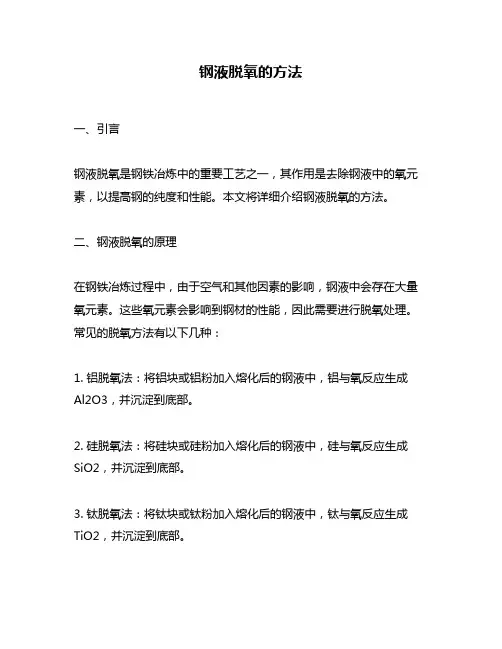 钢液脱氧的方法

一、引言

钢液脱氧是钢铁冶炼中的重要工艺之一，其作用是去除钢液中的氧元素，以提高钢的纯度和性能。本文将详细介绍钢液脱氧的方法。

二、钢液脱氧的原理

在钢铁冶炼过程中，由于空气和其他因素的影响，钢液中会存在大量氧元素。这些氧元素会影响到钢材的性能，因此需要进行脱氧处理。常见的脱氧方法有以下几种：

1. 铝脱氧法：将铝块或铝粉加入熔化后的钢液中，铝与氧反应生成Al2O3，并沉淀到底部。

2. 硅脱氧法：将硅块或硅粉加入熔化后的钢液中，硅与氧反应生成SiO2，并沉淀到底部。

3. 钛脱氧法：将钛块或钛粉加入熔化后的钢液中，钛与氧反应生成TiO2，并沉淀到底部。